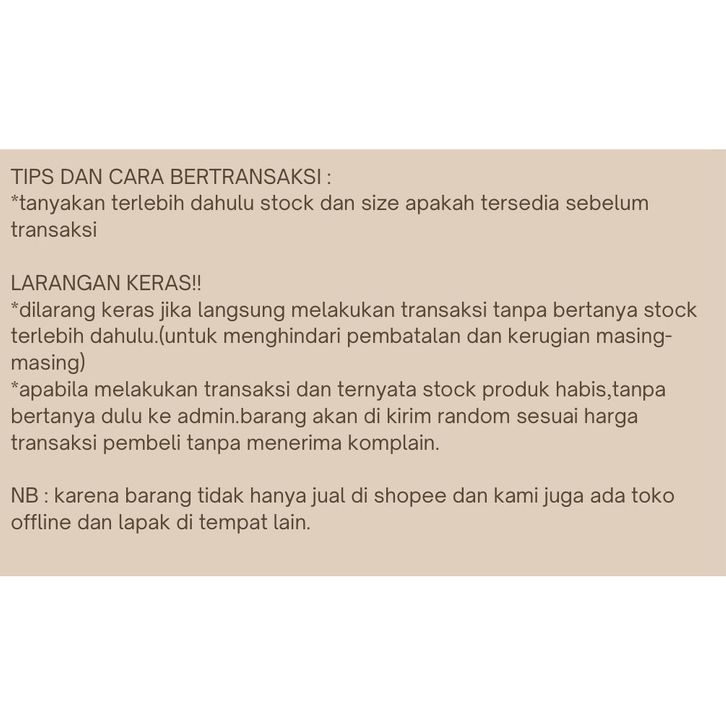 TIPS DAN CARA BERTRANSAKSI :
*tanyakan terlebih dahulu stock dan size apakah tersedia sebelum transaksi

LARANGAN KERAS!!
*dilarang keras jika langsung melakukan transaksi tanpa bertanya stock terlebih dahulu.(untuk menghindari pembatalan dan kerugian masing-masing)
*apabila melakukan transaksi dan ternyata stock produk habis,tanpa bertanya dulu ke admin.barang akan di kirim random sesuai harga transaksi pembeli tanpa menerima komplain.

NB : karena barang tidak hanya jual di shopee dan kami juga ada toko offline dan lapak di tempat lain.